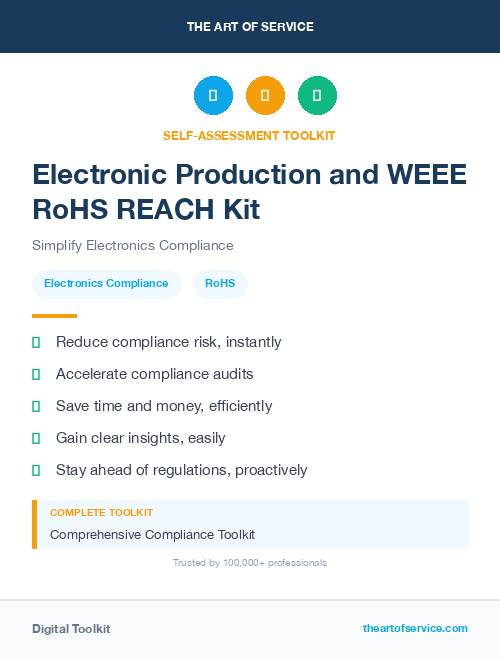 THE ART OF SERVICE

SELF-ASSESSMENT TOOLKIT

Electronic Production and WEEE RoHS REACH Kit

Simplify Electronics Compliance

Electronics Compliance

RoHS

Reduce compliance risk, instantly

Accelerate compliance audits

Save time and money, efficiently

Gain clear insights, easily

Stay ahead of regulations, proactively

COMPLETE TOOLKIT

Comprehensive Compliance Toolkit

Trusted by 100,000+ professionals

Digital Toolkit

theartofservice.com